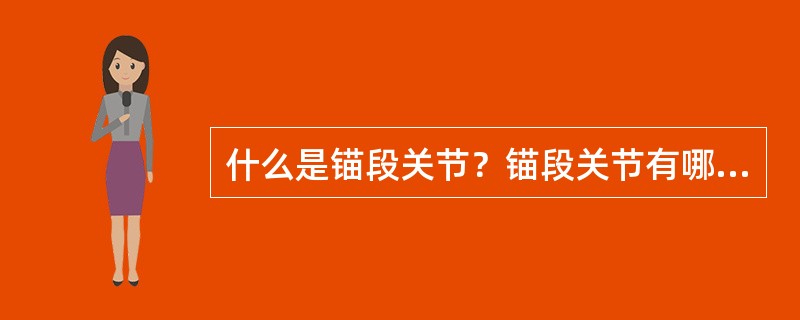 什么是锚段关节？锚段关节有哪...